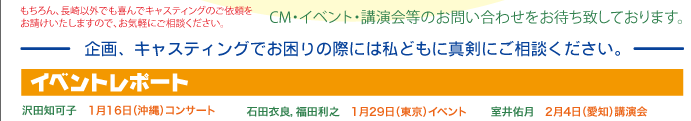 もちろん、長崎以外でも喜んでキャスティングのご依頼をお請けいたしますので、お気軽にご相談ください。

CM・イベント・講演会等のお問い合わせをお待ち致しております。

企画、キャスティングでお困りの際には私どもに真剣にご相談ください。

イベントレポート

沢田知可子　1月16日(沖縄)コンサート　石田衣良, 福田利之　1月29日(東京)イベント　室井佑月　2月4日(愛知)講演会